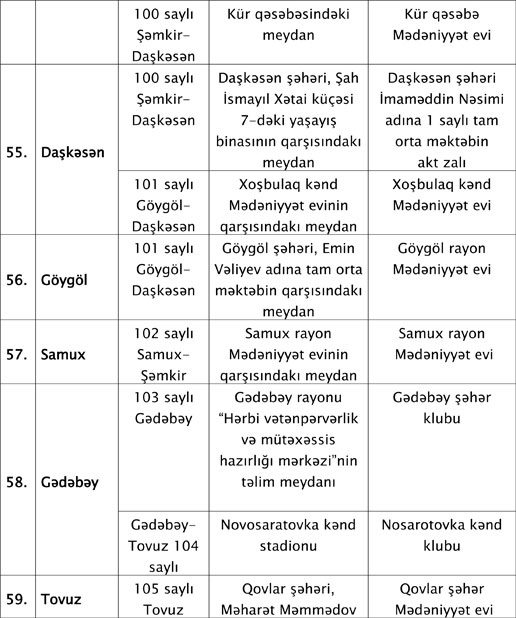 | | | | | |
|---|---|---|---|---|
| | | 100 saylı Şəmkir-Daşkəsən | Kür qəsəbəsindəki meydan | Kür qəsəbə Mədəniyyət evi |
| 55. | Daşkəsən | 100 saylı Şəmkir-Daşkəsən | Daşkəsən şəhəri, Şah İsmayıl Xətai küçəsi 7-dəki yaşayış binasının qarşısındakı meydan | Daşkəsən şəhəri İmaməddin Nəsimi adına 1 saylı tam orta məktəbin akt zalı |
| | | 101 saylı Göygöl-Daşkəsən | Xoşbulaq kənd Mədəniyyət evinin qarşısındakı meydan | Xoşbulaq kənd Mədəniyyət evi |
| 56. | Göygöl | 101 saylı Göygöl-Daşkəsən | Göygöl şəhəri, Emin Vəliyev adına tam orta məktəbin qarşısındakı meydan | Göygöl rayon Mədəniyyət evi |
| 57. | Samux | 102 saylı Samux-Şəmkir | Samux rayon Mədəniyyət evinin qarşısındakı meydan | Samux rayon Mədəniyyət evi |
| 58. | Gədəbəy | 103 saylı Gədəbəy | Gədəbəy rayonu "Hərbi vətənpərvərlik və mütəxəssis hazırlığı mərkəzi"nin təlim meydanı | Gədəbəy şəhər klubu |
| | | Gədəbəy-Tovuz 104 saylı | Novosaratovka kənd stadionu | Nosarotovka kənd klubu |
| 59. | Tovuz | 105 saylı Tovuz | Qovlar şəhəri, Məharət Məmmədov | Qovlar şəhər Mədəniyyət evi |